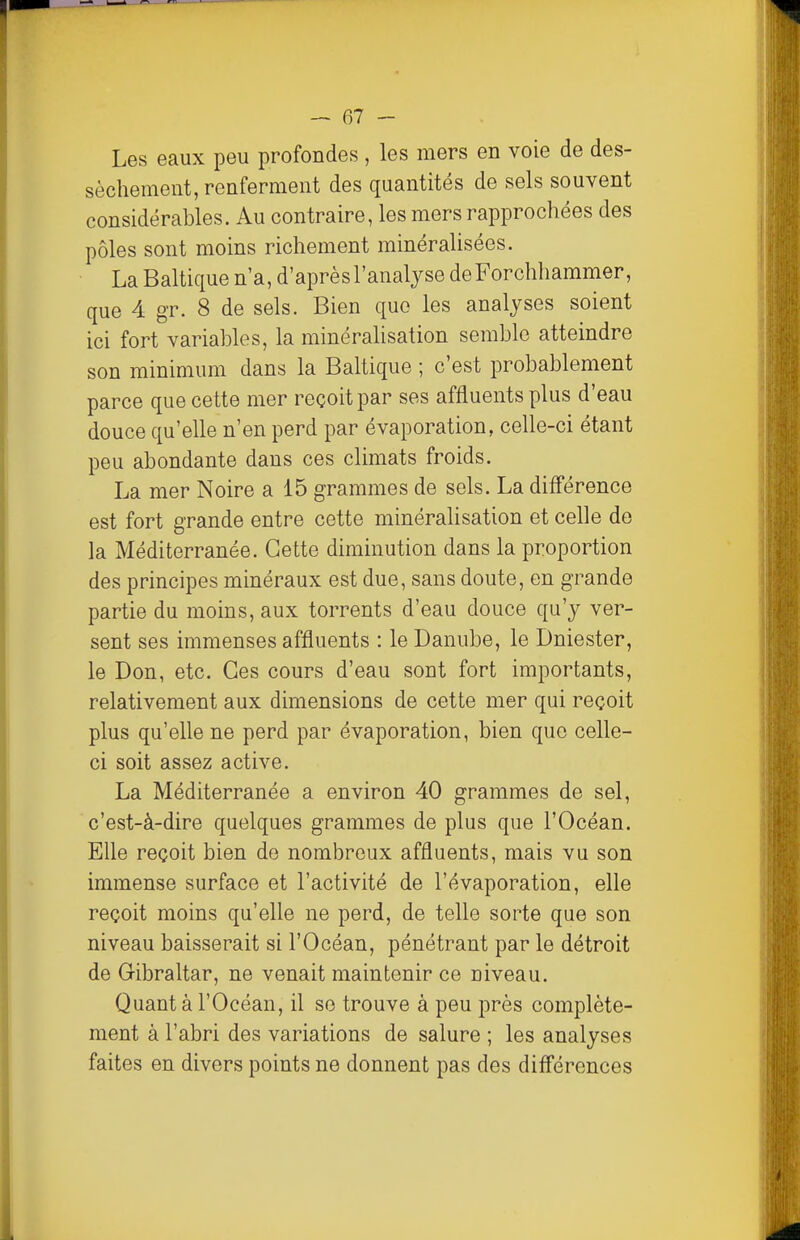 — 67 —

Les eaux peu profondes, les mers en voie de dessèchement, renferment des quantités de sels souvent considérables. Au contraire, les mers rapprochées des pôles sont moins richement minéralisées.

La Baltique n'a, d'après l'analyse de Forchhammer, que 4 gr. 8 de sels. Bien que les analyses soient ici fort variables, la minéralisation semble atteindre son minimum dans la Baltique ; c'est probablement parce que cette mer reçoit par ses affluents plus d'eau douce qu'elle n'en perd par évaporation, celle-ci étant peu abondante dans ces climats froids.

La mer Noire a 15 grammes de sels. La différence est fort grande entre cette minéralisation et celle de la Méditerranée. Cette diminution dans la proportion des principes minéraux est due, sans doute, en grande partie du moins, aux torrents d'eau douce qu'y versent ses immenses affluents : le Danube, le Dniester, le Don, etc. Ces cours d'eau sont fort importants, relativement aux dimensions de cette mer qui reçoit plus qu'elle ne perd par évaporation, bien que celle-ci soit assez active.

La Méditerranée a environ 40 grammes de sel, c'est-à-dire quelques grammes de plus que l'Océan. Elle reçoit bien de nombreux affluents, mais vu son immense surface et l'activité de l'évaporation, elle reçoit moins qu'elle ne perd, de telle sorte que son niveau baisserait si l'Océan, pénétrant par le détroit de Gibraltar, ne venait maintenir ce niveau.

Quant à l'Océan, il se trouve à peu près complètement à l'abri des variations de salure ; les analyses faites en divers points ne donnent pas des différences